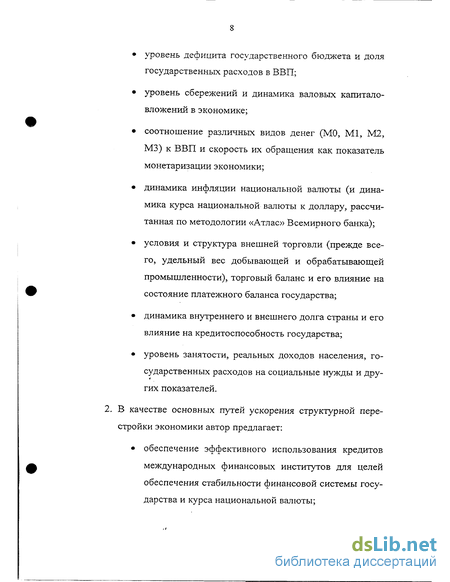 8

• уровень дефицита государственного бюджета и доля государственных расходов в ВВП;

• уровень сбережений и динамика валовых капиталовложений в экономике;

• соотношение различных видов денег (М0, М1, М2, М3) к ВВП и скорость их обращения как показатель монетаризации экономики;

• динамика инфляции национальной валюты (и динамика курса национальной валюты к доллару, рассчитанная по методологии «Атлас» Всемирного банка);

• условия и структура внешней торговли (прежде всего, удельный вес добывающей и обрабатывающей промышленности), торговый баланс и его влияние на состояние платежного баланса государства;

• динамика внутреннего и внешнего долга страны и его влияние на кредитоспособность государства;

• уровень занятости, реальных доходов населения, государственных расходов на социальные нужды и других показателей.

2. В качестве основных путей ускорения структурной перестройки экономики автор предлагает:

• обеспечение эффективного использования кредитов международных финансовых институтов для целей обеспечения стабильности финансовой системы государства и курса национальной валюты;

dsLib.net
библиотека диссертаций